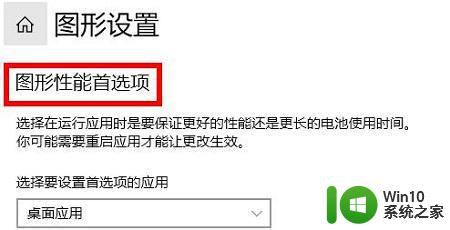 图形设置

图形性能首选项

选择在运行应用时是要保证更好的性能还是更长的电池使用时间。你可能需要重启应用才能让更改生效。

选择要设置首选项的应用

桌面应用

Win10
系统之家